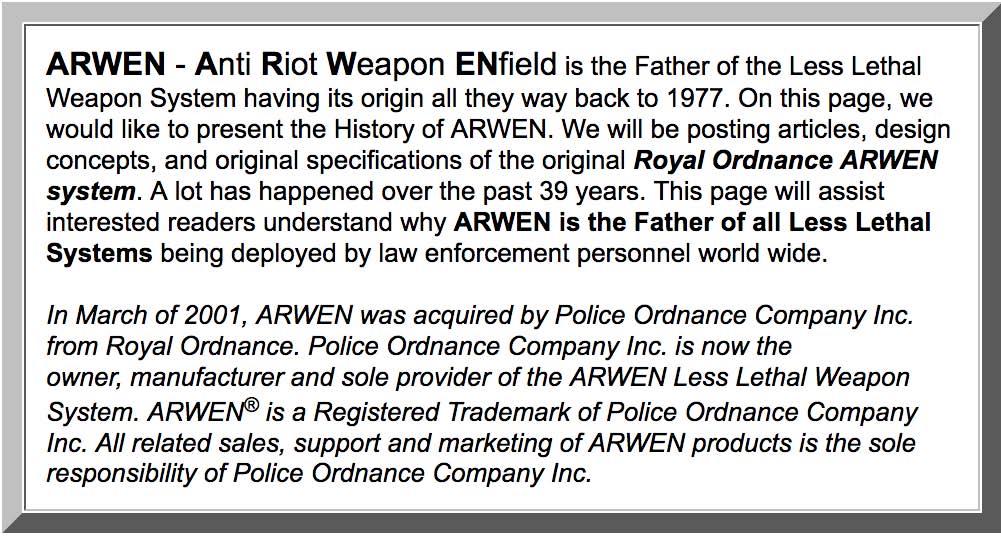 ARWEN - Anti Riot Weapon ENfield is the Father of the Less Lethal Weapon System having its origin all they way back to 1977. On this page, we would like to present the History of ARWEN. We will be posting articles, design concepts, and original specifications of the original Royal Ordnance ARWEN system. A lot has happened over the past 39 years. This page will assist interested readers understand why ARWEN is the Father of all Less Lethal Systems being deployed by law enforcement personnel world wide.

In March of 2001, ARWEN was acquired by Police Ordnance Company Inc. from Royal Ordnance. Police Ordnance Company Inc. is now the owner, manufacturer and sole provider of the ARWEN Less Lethal Weapon System. ARWEN® is a Registered Trademark of Police Ordnance Company Inc. All related sales, support and marketing of ARWEN products is the sole responsibility of Police Ordnance Company Inc.